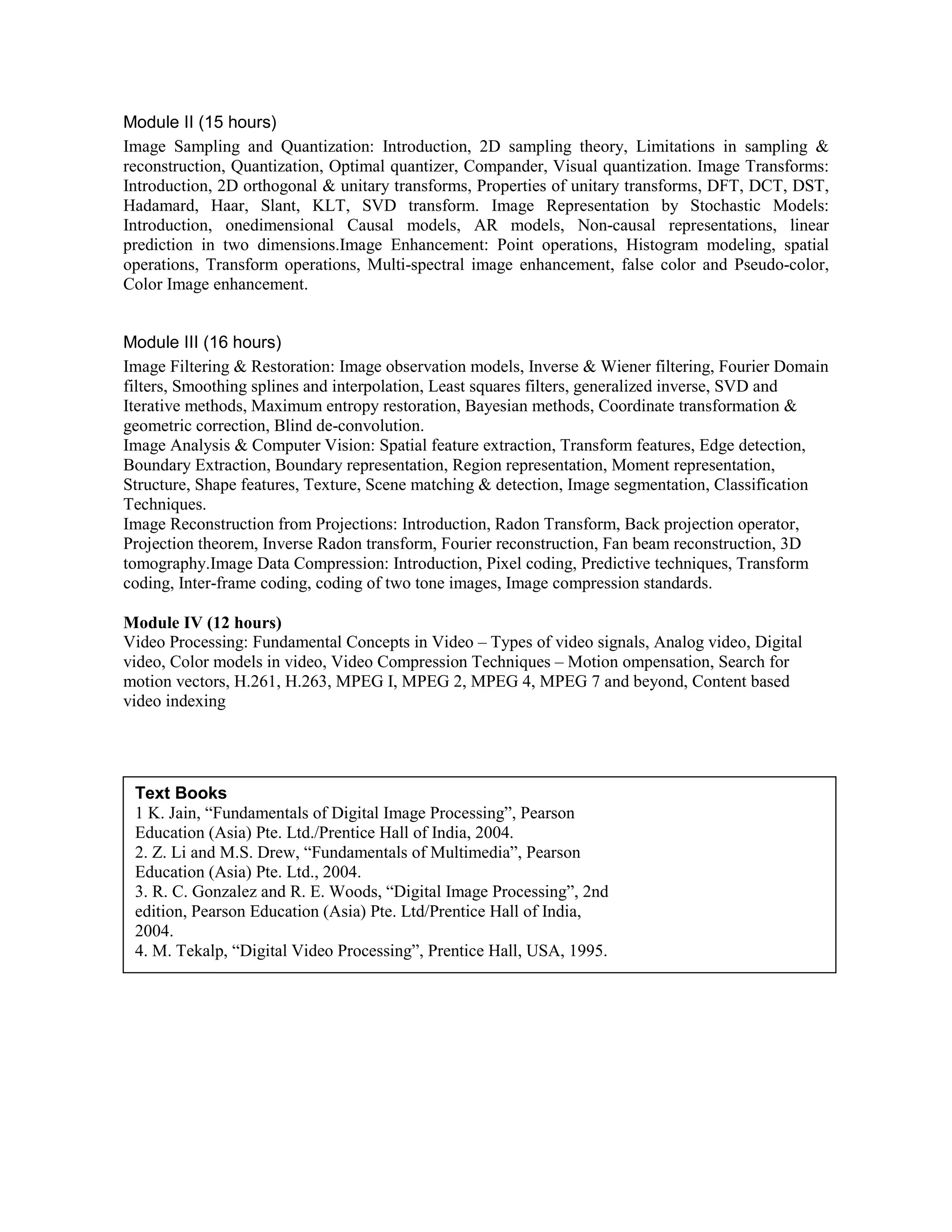 Module II (15 hours)

Image Sampling and Quantization: Introduction, 2D sampling theory, Limitations in sampling & reconstruction, Quantization, Optimal quantizer, Compander, Visual quantization. Image Transforms: Introduction, 2D orthogonal & unitary transforms, Properties of unitary transforms, DFT, DCT, DST, Hadamard, Haar, Slant, KLT, SVD transform. Image Representation by Stochastic Models: Introduction, onedimensional Causal models, AR models, Non-causal representations, linear prediction in two dimensions.Image Enhancement: Point operations, Histogram modeling, spatial operations, Transform operations, Multi-spectral image enhancement, false color and Pseudo-color, Color Image enhancement.

Module III (16 hours)

Image Filtering & Restoration: Image observation models, Inverse & Wiener filtering, Fourier Domain filters, Smoothing splines and interpolation, Least squares filters, generalized inverse, SVD and Iterative methods, Maximum entropy restoration, Bayesian methods, Coordinate transformation & geometric correction, Blind de-convolution.
Image Analysis & Computer Vision: Spatial feature extraction, Transform features, Edge detection, Boundary Extraction, Boundary representation, Region representation, Moment representation, Structure, Shape features, Texture, Scene matching & detection, Image segmentation, Classification Techniques.
Image Reconstruction from Projections: Introduction, Radon Transform, Back projection operator, Projection theorem, Inverse Radon transform, Fourier reconstruction, Fan beam reconstruction, 3D tomography.Image Data Compression: Introduction, Pixel coding, Predictive techniques, Transform coding, Inter-frame coding, coding of two tone images, Image compression standards.

Module IV (12 hours)
Video Processing: Fundamental Concepts in Video – Types of video signals, Analog video, Digital video, Color models in video, Video Compression Techniques – Motion ompensation, Search for motion vectors, H.261, H.263, MPEG I, MPEG 2, MPEG 4, MPEG 7 and beyond, Content based video indexing

Text Books
1 K. Jain, “Fundamentals of Digital Image Processing”, Pearson Education (Asia) Pte. Ltd./Prentice Hall of India, 2004.
2. Z. Li and M.S. Drew, “Fundamentals of Multimedia”, Pearson Education (Asia) Pte. Ltd., 2004.
3. R. C. Gonzalez and R. E. Woods, “Digital Image Processing”, 2nd edition, Pearson Education (Asia) Pte. Ltd/Prentice Hall of India, 2004.
4. M. Tekalp, “Digital Video Processing”, Prentice Hall, USA, 1995.